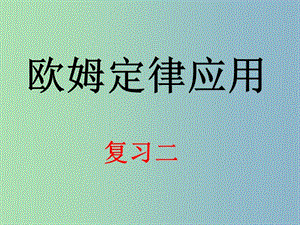 欧姆定律应用

复习二